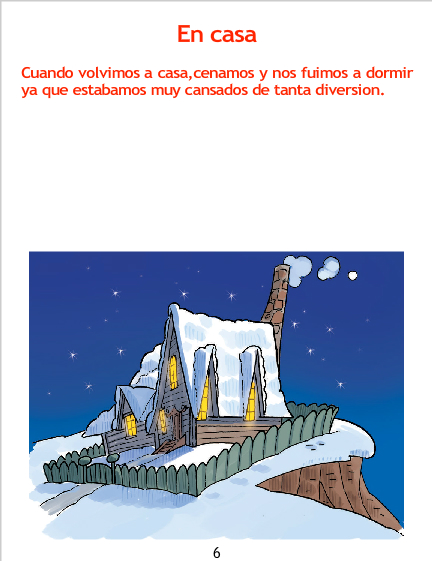 En casa

Cuando volvimos a casa,cenamos y nos fuimos a dormir ya que estabamos muy cansados de tanta diversion.

6